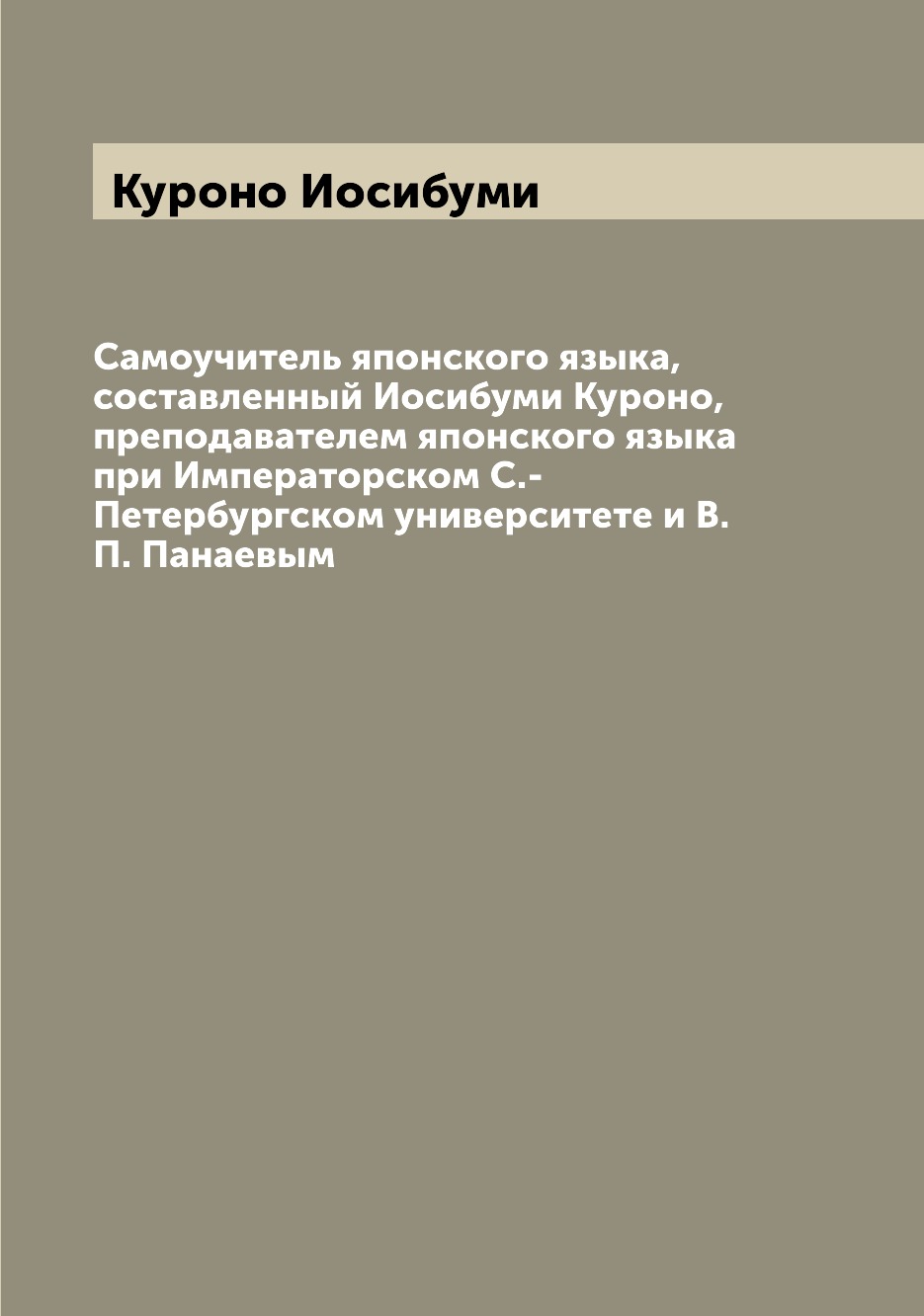 Куроно Иосибуми

Самоучитель японского языка, составленный Иосибуми Куроно, преподавателем японского языка при Императорском С.-Петербургском университете и В. П. Панаевым